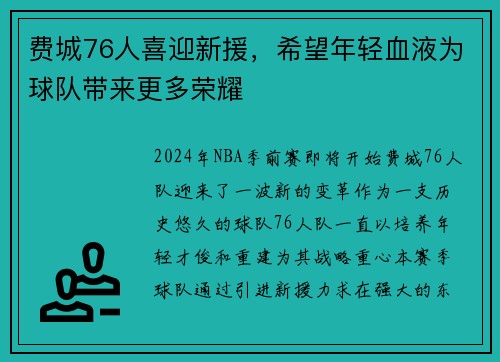 费城76人喜迎新援，希望年轻血液为球队带来更多荣耀

2024年NBA季前赛即将开始费城76人队迎来了一波新的变革作为一支历史悠久的球队76人队一直以培养年轻才俊和重建为其战略重心本赛季球队通过引进新援力求在强大的东